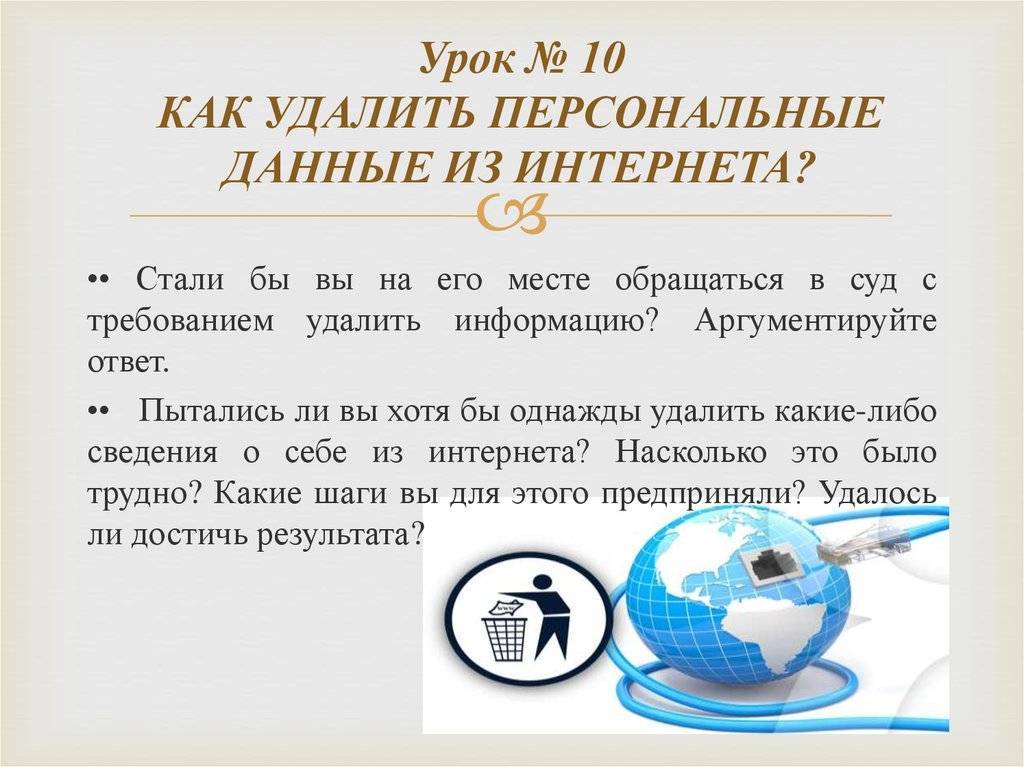 Урок № 10
КАК УДАЛИТЬ ПЕРСОНАЛЬНЫЕ ДАННЫЕ ИЗ ИНТЕРНЕТА?

•• Стали бы вы на его месте обращаться в суд с требованием удалить информацию? Аргументируйте ответ.

•• Пытались ли вы хотя бы однажды удалить какие-либо сведения о себе из интернета? Насколько это было трудно? Какие шаги вы для этого предприняли? Удалось ли достичь результата?